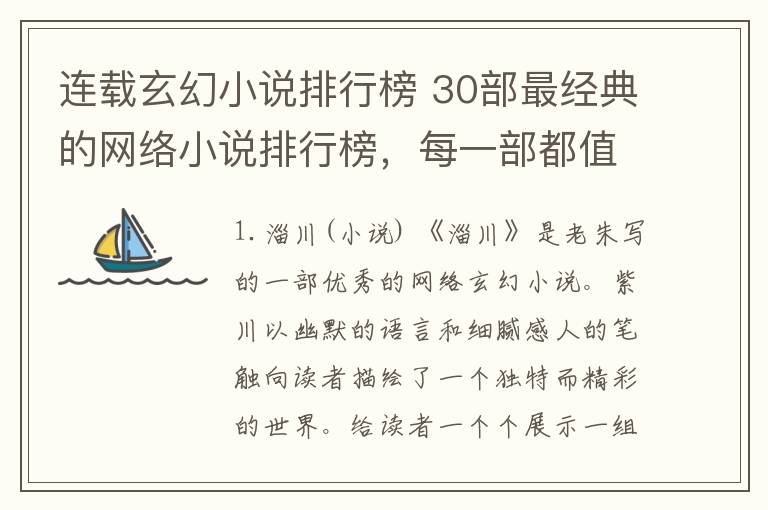 连载玄幻小说排行榜 30部最经典的网络小说排行榜，每一部都值

1. 淄川（小说）《淄川》是老朱写的一部优秀的网络玄幻小说。紫川以幽默的语言和细腻感人的笔触向读者描绘了一个独特而精彩的世界。给读者一个个展示一组